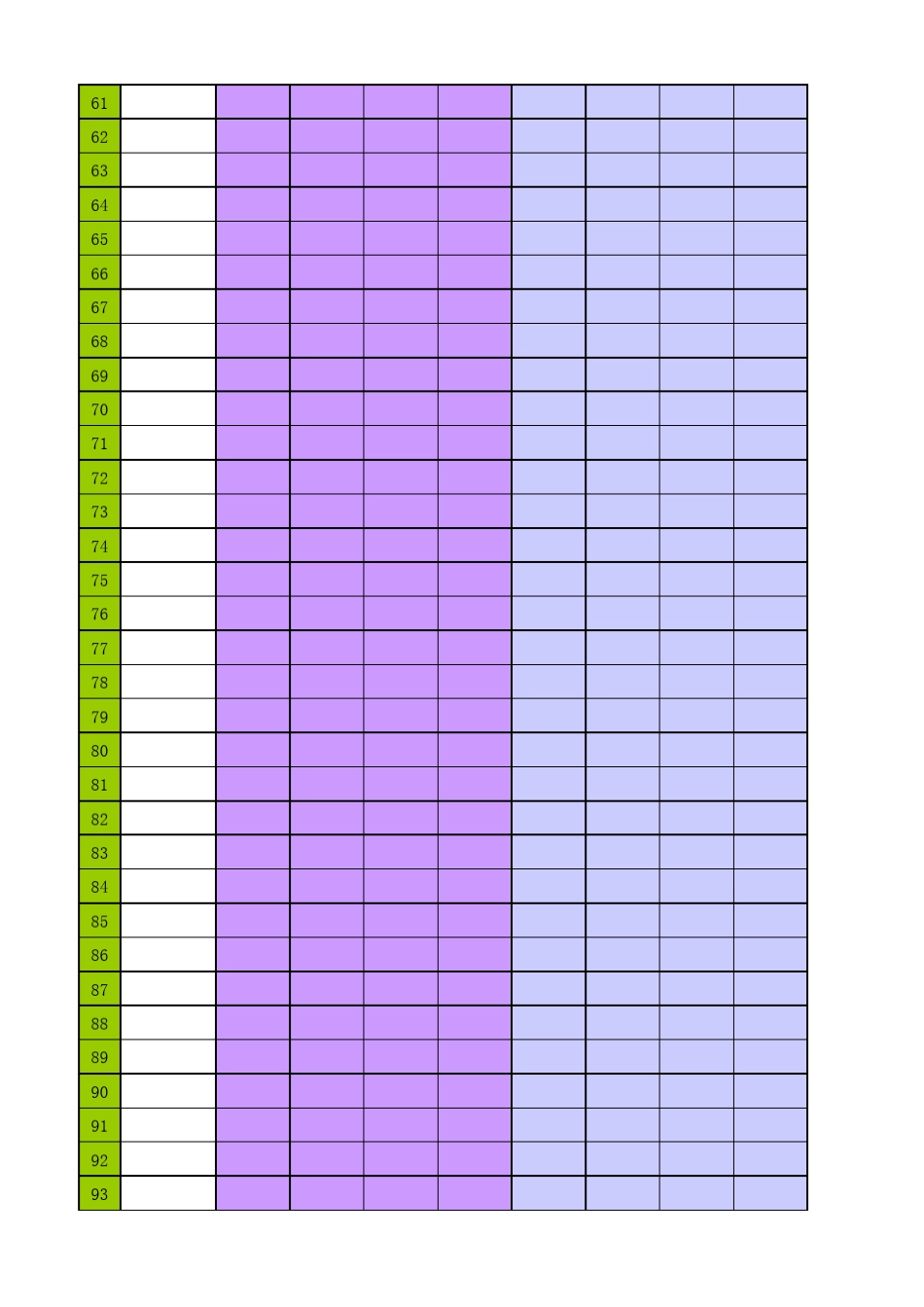 | 61 |  |  |  |  |  |  |  |  |  |
|---|---|---|---|---|---|---|---|---|---|
| 62 |  |  |  |  |  |  |  |  |  |
| 63 |  |  |  |  |  |  |  |  |  |
| 64 |  |  |  |  |  |  |  |  |  |
| 65 |  |  |  |  |  |  |  |  |  |
| 66 |  |  |  |  |  |  |  |  |  |
| 67 |  |  |  |  |  |  |  |  |  |
| 68 |  |  |  |  |  |  |  |  |  |
| 69 |  |  |  |  |  |  |  |  |  |
| 70 |  |  |  |  |  |  |  |  |  |
| 71 |  |  |  |  |  |  |  |  |  |
| 72 |  |  |  |  |  |  |  |  |  |
| 73 |  |  |  |  |  |  |  |  |  |
| 74 |  |  |  |  |  |  |  |  |  |
| 75 |  |  |  |  |  |  |  |  |  |
| 76 |  |  |  |  |  |  |  |  |  |
| 77 |  |  |  |  |  |  |  |  |  |
| 78 |  |  |  |  |  |  |  |  |  |
| 79 |  |  |  |  |  |  |  |  |  |
| 80 |  |  |  |  |  |  |  |  |  |
| 81 |  |  |  |  |  |  |  |  |  |
| 82 |  |  |  |  |  |  |  |  |  |
| 83 |  |  |  |  |  |  |  |  |  |
| 84 |  |  |  |  |  |  |  |  |  |
| 85 |  |  |  |  |  |  |  |  |  |
| 86 |  |  |  |  |  |  |  |  |  |
| 87 |  |  |  |  |  |  |  |  |  |
| 88 |  |  |  |  |  |  |  |  |  |
| 89 |  |  |  |  |  |  |  |  |  |
| 90 |  |  |  |  |  |  |  |  |  |
| 91 |  |  |  |  |  |  |  |  |  |
| 92 |  |  |  |  |  |  |  |  |  |
| 93 |  |  |  |  |  |  |  |  |  |